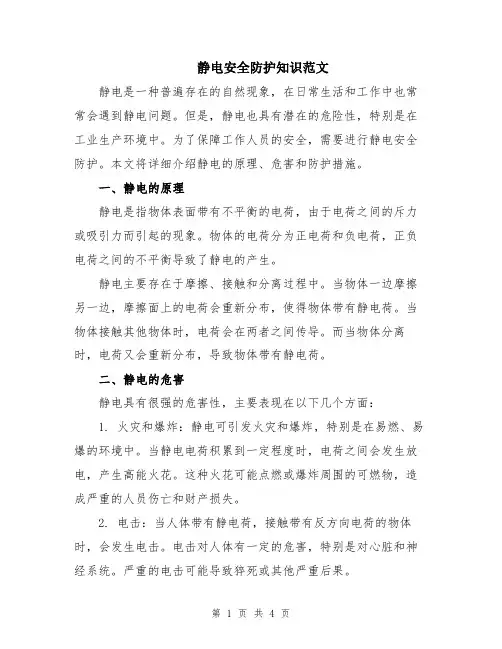 静电安全防护知识范文

静电是一种普遍存在的自然现象，在日常生活和工作中也常常会遇到静电问题。但是，静电也具有潜在的危险性，特别是在工业生产环境中。为了保障工作人员的安全，需要进行静电安全防护。本文将详细介绍静电的原理、危害和防护措施。

一、静电的原理

静电是指物体表面带有不平衡的电荷，由于电荷之间的斥力或吸引力而引起的现象。物体的电荷分为正电荷和负电荷，正负电荷之间的不平衡导致了静电的产生。

静电主要存在于摩擦、接触和分离过程中。当物体一边摩擦另一边，摩擦面上的电荷会重新分布，使得物体带有静电荷。当物体接触其他物体时，电荷会在两者之间传导。而当物体分离时，电荷又会重新分布，导致物体带有静电荷。

二、静电的危害

静电具有很强的危害性，主要表现在以下几个方面：

1. 火灾和爆炸：静电可引发火灾和爆炸，特别是在易燃、易爆的环境中。当静电电荷积累到一定程度时，电荷之间会发生放电，产生高能火花。这种火花可能点燃或爆炸周围的可燃物，造成严重的人员伤亡和财产损失。

2. 电击：当人体带有静电荷，接触带有反方向电荷的物体时，会发生电击。电击对人体有一定的危害，特别是对心脏和神经系统。严重的电击可能导致猝死或其他严重后果。

第 1 页 共 4 页